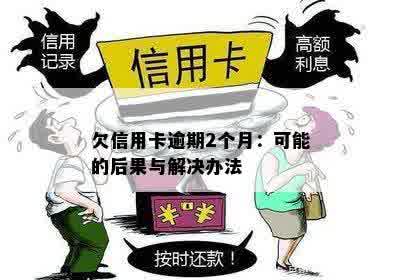 信用记录

信用卡

高额利息

欠信用卡逾期2个月：可能的后果与解决办法

¥ ¥

按时还款！